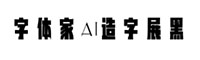 字体家AI造字展黑